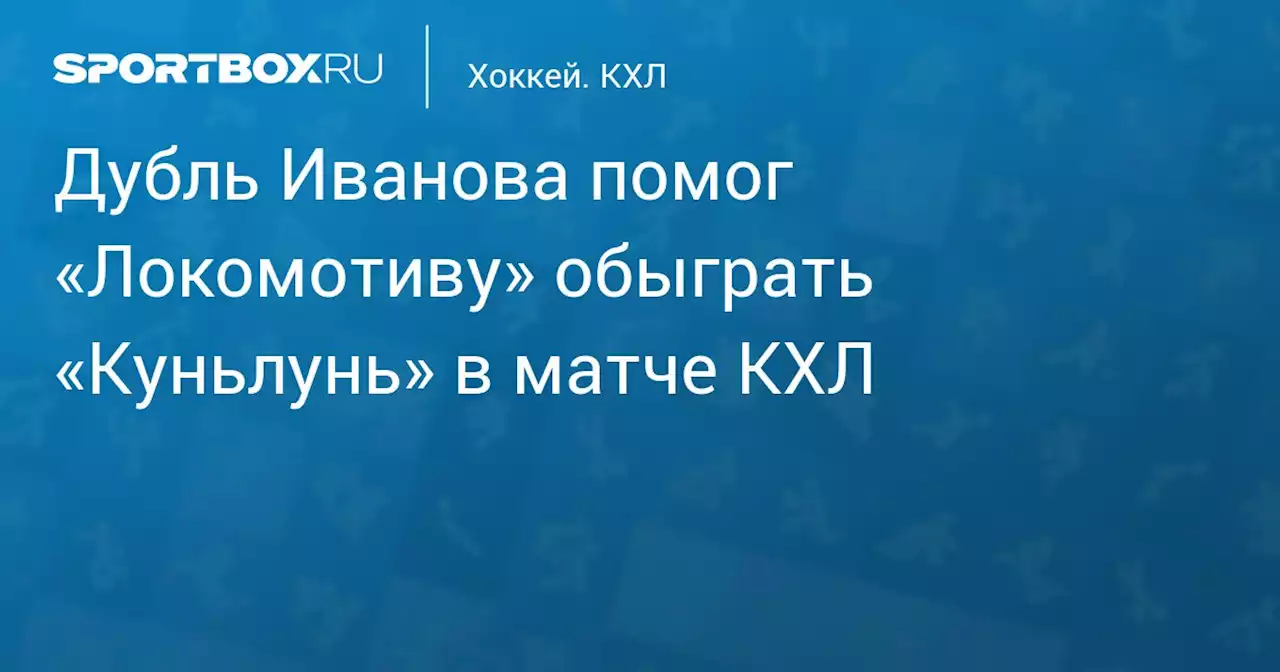 SPORTBOX.RU

Хоккей. КХЛ

Дубль Иванова помог «Локомотиву» обыграть «Куньлунь» в матче КХЛ